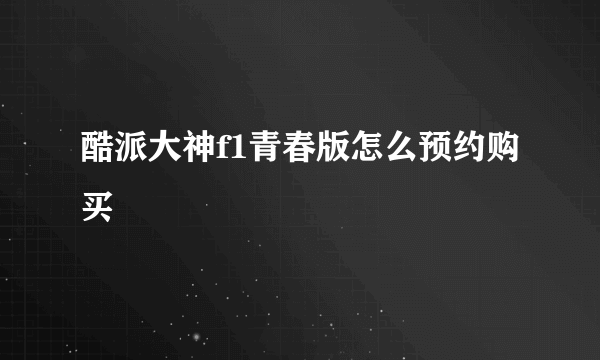 酷派大神f1青春版怎么预约购买